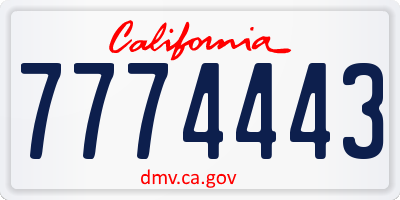 California

7774443

dmv.ca.gov